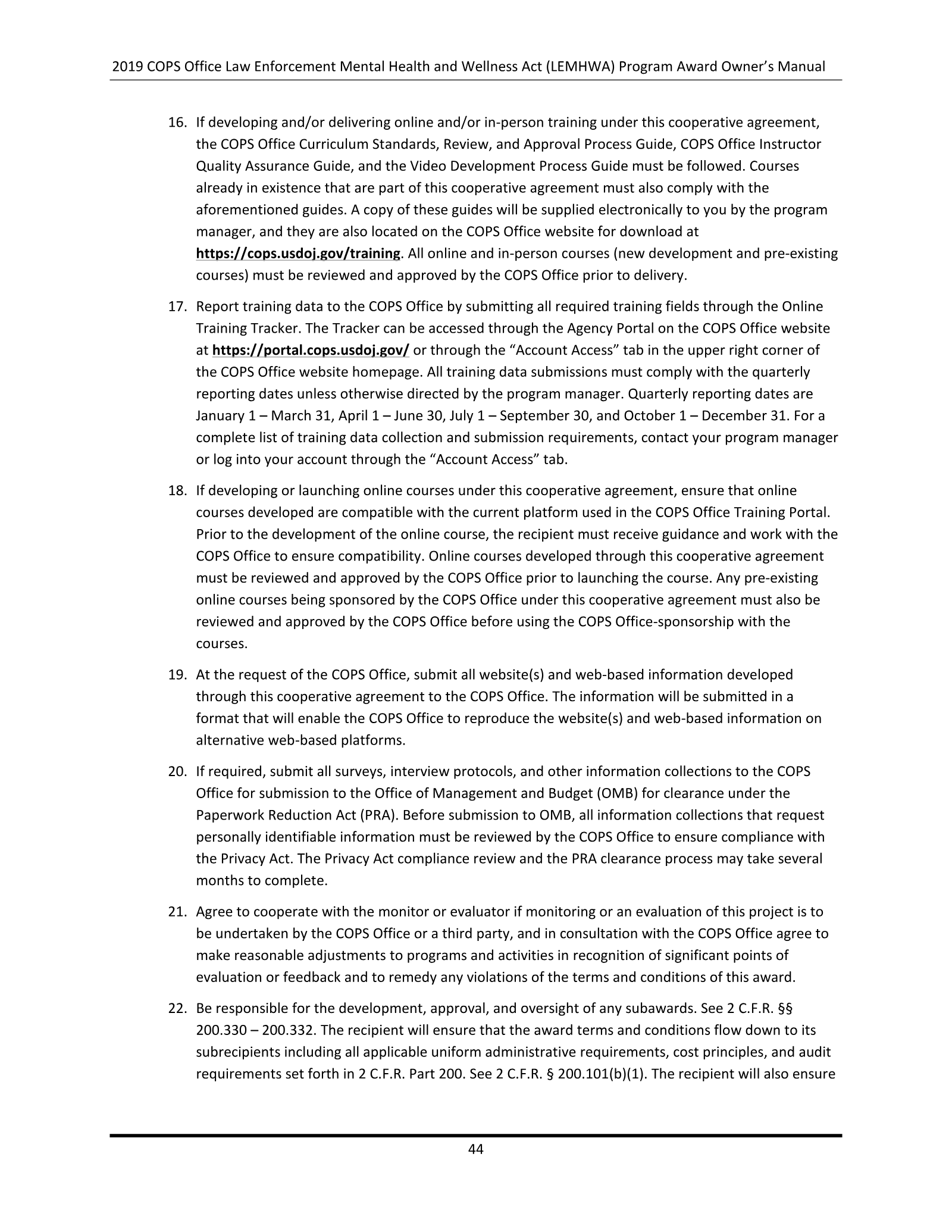 2019 COPS Office Law Enforcement Mental Health and Wellness Act (LEMHWA) Program Award Owner's Manual

16. If developing and/or delivering online and/or in-person training under this cooperative agreement, the COPS Office Curriculum Standards, Review, and Approval Process Guide, COPS Office Instructor Quality Assurance Guide, and the Video Development Process Guide must be followed. Courses already in existence that are part of this cooperative agreement must also comply with the aforementioned guides. A copy of these guides will be supplied electronically to you by the program manager, and they are also located on the COPS Office website for download at https://cops.usdoj.gov/training. All online and in-person courses (new development and pre-existing courses) must be reviewed and approved by the COPS Office prior to delivery.

17. Report training data to the COPS Office by submitting all required training fields through the Online Training Tracker. The Tracker can be accessed through the Agency Portal on the COPS Office website at https://portal.cops.usdoj.gov/ or through the "Account Access" tab in the upper right corner of the COPS Office website homepage. All training data submissions must comply with the quarterly reporting dates unless otherwise directed by the program manager. Quarterly reporting dates are January 1 – March 31, April 1 – June 30, July 1 – September 30, and October 1 – December 31. For a complete list of training data collection and submission requirements, contact your program manager or log into your account through the "Account Access" tab.

18. If developing or launching online courses under this cooperative agreement, ensure that online courses developed are compatible with the current platform used in the COPS Office Training Portal. Prior to the development of the online course, the recipient must receive guidance and work with the COPS Office to ensure compatibility. Online courses developed through this cooperative agreement must be reviewed and approved by the COPS Office prior to launching the course. Any pre-existing online courses being sponsored by the COPS Office under this cooperative agreement must also be reviewed and approved by the COPS Office before using the COPS Office-sponsorship with the courses.

19. At the request of the COPS Office, submit all website(s) and web-based information developed through this cooperative agreement to the COPS Office. The information will be submitted in a format that will enable the COPS Office to reproduce the website(s) and web-based information on alternative web-based platforms.

20. If required, submit all surveys, interview protocols, and other information collections to the COPS Office for submission to the Office of Management and Budget (OMB) for clearance under the Paperwork Reduction Act (PRA). Before submission to OMB, all information collections that request personally identifiable information must be reviewed by the COPS Office to ensure compliance with the Privacy Act. The Privacy Act compliance review and the PRA clearance process may take several months to complete.

21. Agree to cooperate with the monitor or evaluator if monitoring or an evaluation of this project is to be undertaken by the COPS Office or a third party, and in consultation with the COPS Office agree to make reasonable adjustments to programs and activities in recognition of significant points of evaluation or feedback and to remedy any violations of the terms and conditions of this award.

22. Be responsible for the development, approval, and oversight of any subawards. See 2 C.F.R. §§ 200.330 – 200.332. The recipient will ensure that the award terms and conditions flow down to its subrecipients including all applicable uniform administrative requirements, cost principles, and audit requirements set forth in 2 C.F.R. Part 200. See 2 C.F.R. § 200.101(b)(1). The recipient will also ensure

44